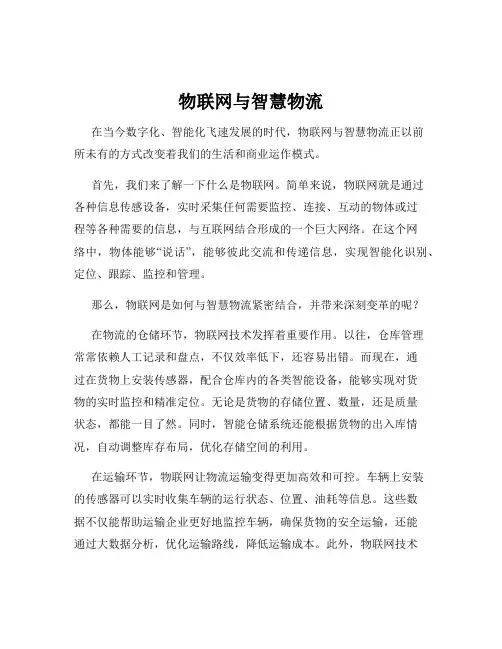 物联网与智慧物流

在当今数字化、智能化飞速发展的时代，物联网与智慧物流正以前所未有的方式改变着我们的生活和商业运作模式。

首先，我们来了解一下什么是物联网。简单来说，物联网就是通过各种信息传感设备，实时采集任何需要监控、连接、互动的物体或过程等各种需要的信息，与互联网结合形成的一个巨大网络。在这个网络中，物体能够“说话”，能够彼此交流和传递信息，实现智能化识别、定位、跟踪、监控和管理。

那么，物联网是如何与智慧物流紧密结合，并带来深刻变革的呢？

在物流的仓储环节，物联网技术发挥着重要作用。以往，仓库管理常常依赖人工记录和盘点，不仅效率低下，还容易出错。而现在，通过在货物上安装传感器，配合仓库内的各类智能设备，能够实现对货物的实时监控和精准定位。无论是货物的存储位置、数量，还是质量状态，都能一目了然。同时，智能仓储系统还能根据货物的出入库情况，自动调整库存布局，优化存储空间的利用。

在运输环节，物联网让物流运输变得更加高效和可控。车辆上安装的传感器可以实时收集车辆的运行状态、位置、油耗等信息。这些数据不仅能帮助运输企业更好地监控车辆，确保货物的安全运输，还能通过大数据分析，优化运输路线，降低运输成本。此外，物联网技术